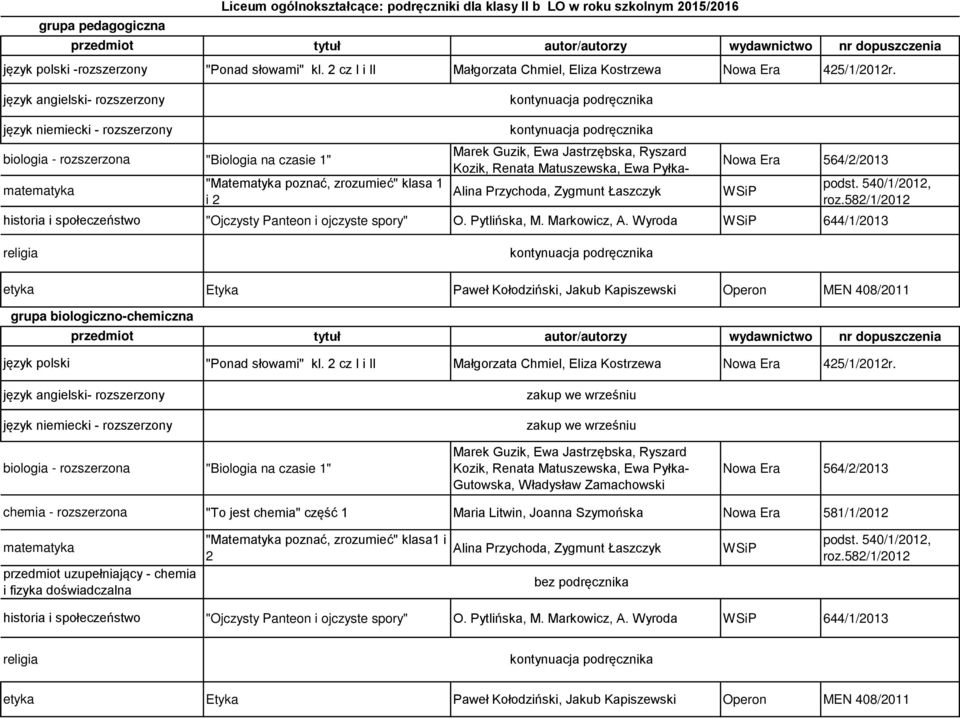 Liceum ogólnokształcące: podręczniki dla klasy II b LO w roku szkolnym 2015/2016

grupa pedagogiczna

| przedmiot | tytuł | autor/autorzy | wydawnictwo | nr dopuszczenia |
|---|---|---|---|---|
| język polski -rozszerzony | "Ponad słowami" kl. 2 cz I i II | Małgorzata Chmiel, Eliza Kostrzewa | Nowa Era | 425/1/2012r. |
| język angielski- rozszerzony | | kontynuacja podręcznika | | |
| język niemiecki - rozszerzony | | kontynuacja podręcznika | | |
| biologia - rozszerzona | "Biologia na czasie 1" | Marek Guzik, Ewa Jastrzębska, Ryszard Kozik, Renata Matuszewska, Ewa Pyłka- | Nowa Era | 564/2/2013 |
| matematyka | "Matematyka poznać, zrozumieć" klasa 1 i 2 | Alina Przychoda, Zygmunt Łaszczyk | WSiP | podst. 540/1/2012, roz.582/1/2012 |
| historia i społeczeństwo | "Ojczysty Panteon i ojczyste spory" | O. Pytlińska, M. Markowicz, A. Wyroda | WSiP | 644/1/2013 |
| religia | | kontynuacja podręcznika | | |
| etyka | Etyka | Paweł Kołodziński, Jakub Kapiszewski | Operon | MEN 408/2011 |

grupa biologiczno-chemiczna

| przedmiot | tytuł | autor/autorzy | wydawnictwo | nr dopuszczenia |
|---|---|---|---|---|
| język polski | "Ponad słowami" kl. 2 cz I i II | Małgorzata Chmiel, Eliza Kostrzewa | Nowa Era | 425/1/2012r. |
| język angielski- rozszerzony | | zakup we wrześniu | | |
| język niemiecki - rozszerzony | | zakup we wrześniu | | |
| biologia - rozszerzona | "Biologia na czasie 1" | Marek Guzik, Ewa Jastrzębska, Ryszard Kozik, Renata Matuszewska, Ewa Pyłka-Gutowska, Władysław Zamachowski | Nowa Era | 564/2/2013 |
| chemia - rozszerzona | "To jest chemia" część 1 | Maria Litwin, Joanna Szymońska | Nowa Era | 581/1/2012 |
| matematyka | "Matematyka poznać, zrozumieć" klasa1 i 2 | Alina Przychoda, Zygmunt Łaszczyk | WSiP | podst. 540/1/2012, roz.582/1/2012 |
| przedmiot uzupełniający - chemia i fizyka doświadczalna | | bez podręcznika | | |
| historia i społeczeństwo | "Ojczysty Panteon i ojczyste spory" | O. Pytlińska, M. Markowicz, A. Wyroda | WSiP | 644/1/2013 |
| religia | | kontynuacja podręcznika | | |
| etyka | Etyka | Paweł Kołodziński, Jakub Kapiszewski | Operon | MEN 408/2011 |